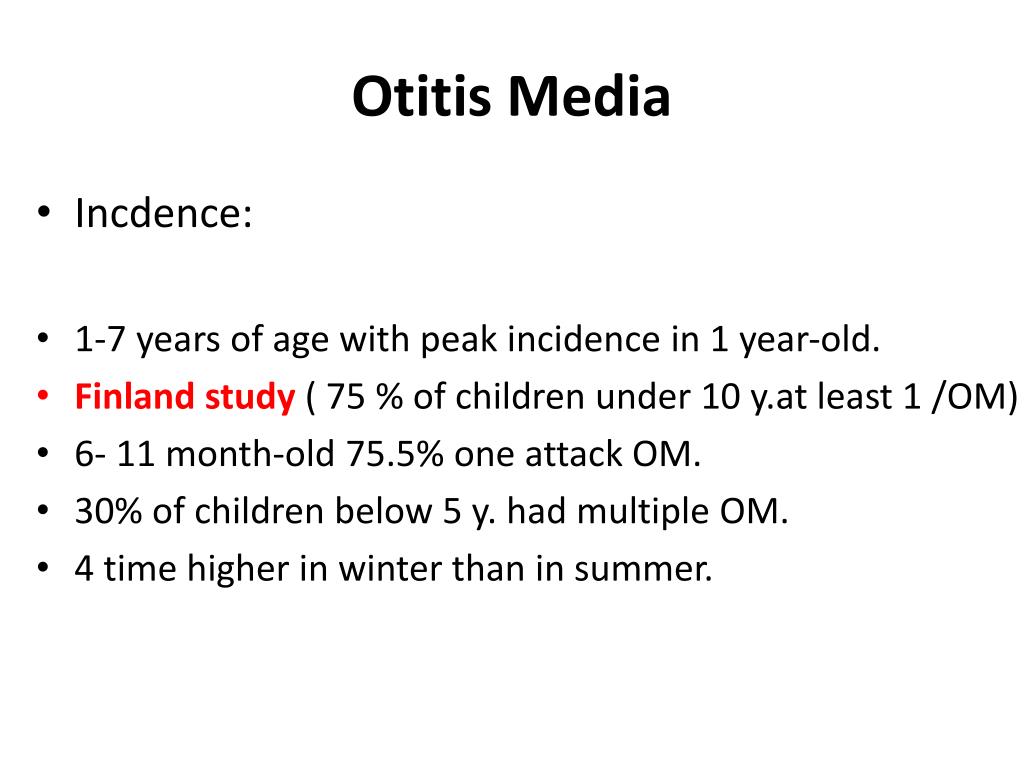 Otitis Media

• Incdence:

• 1-7 years of age with peak incidence in 1 year-old.
• Finland study ( 75 % of children under 10 y.at least 1 /OM)
• 6- 11 month-old 75.5% one attack OM.
• 30% of children below 5 y. had multiple OM.
• 4 time higher in winter than in summer.